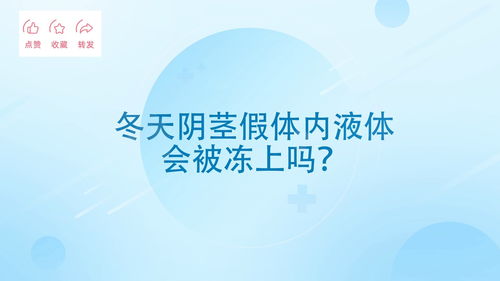 点赞 收藏 转发

冬天阴茎假体内液体会被冻上吗?